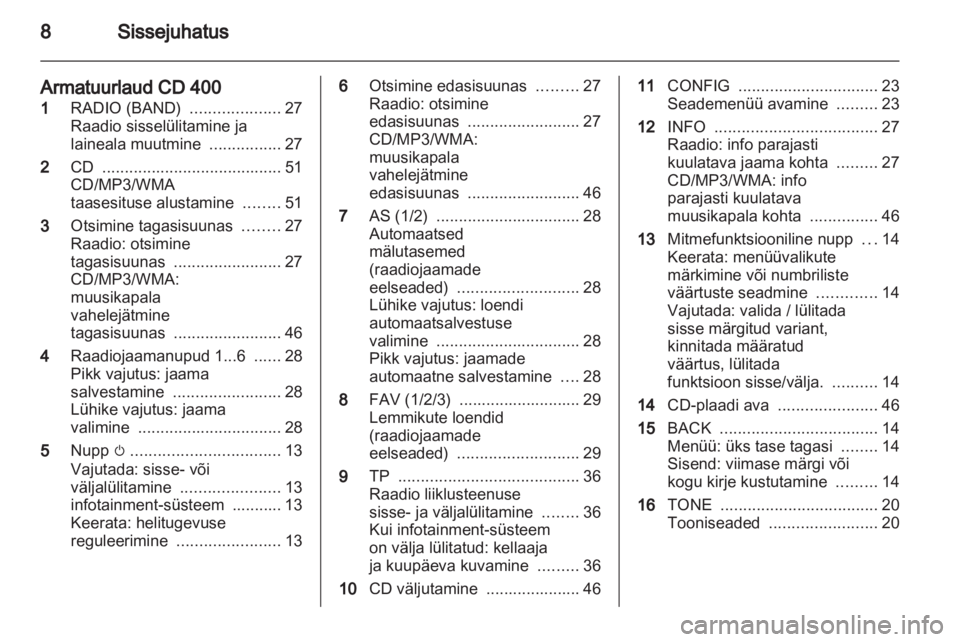 8 Sissejuhatus

Armatuurlaud CD 400

1 RADIO (BAND) .................... 27
Raadio sisselülitamine ja laineala muutmine ................ 27

2 CD ........................................ 51
CD/MP3/WMA taasesituse alustamine ........ 51

3 Otsimine tagasisuunas ........ 27
Raadio: otsimine tagasisuunas ........................ 27
CD/MP3/WMA: muusikapala vahelejätmine tagasisuunas ........................ 46

4 Raadiojaamanupud 1...6 ...... 28
Pikk vajutus: jaama salvestamine ........................ 28
Lühike vajutus: jaama valimine ................................ 28

5 Nupp ⏻ ................................. 13
Vajutada: sisse- või väljalülitamine ...................... 13
infotainment-süsteem ........... 13
Keerata: helitugevuse reguleerimine ....................... 13

6 Otsimine edasisuunas ......... 27
Raadio: otsimine edasisuunas ......................... 27
CD/MP3/WMA: muusikapala vahelejätmine edasisuunas ......................... 46

7 AS (1/2) ................................ 28
Automaatsed mälutasemed (raadiojaamade eelseaded) ........................... 28
Lühike vajutus: loendi automaatsalvestuse valimine ................................ 28
Pikk vajutus: jaamade automaatne salvestamine .... 28

8 FAV (1/2/3) ........................... 29
Lemmikute loendid (raadiojaamade eelseaded) ........................... 29

9 TP ........................................ 36
Raadio liiklusteenuse sisse- ja väljalülitamine ........ 36
Kui infotainment-süsteem on välja lülitatud: kellaaja ja kuupäeva kuvamine ......... 36

10 CD väljutamine ..................... 46

11 CONFIG ............................... 23
Seademenüü avamine ......... 23

12 INFO .................................... 27
Raadio: info parajasti kuulatava jaama kohta ......... 27
CD/MP3/WMA: info parajasti kuulatava muusikapala kohta ............... 46

13 Mitmefunktsiooniline nupp ... 14
Keerata: menüüvalikute märkimine või numbriliste väärtuste seadmine ............. 14
Vajutada: valida / lülitada sisse märgitud variant, kinnitada määratud väärtus, lülitada funktsioon sisse/välja. .......... 14

14 CD-plaadi ava ...................... 46

15 BACK ................................... 14
Menüü: üks tase tagasi ........ 14
Sisend: viimase märgi või kogu kirje kustutamine ......... 14

16 TONE ................................... 20
Tooniseaded ........................ 20

carmanualsonline.info